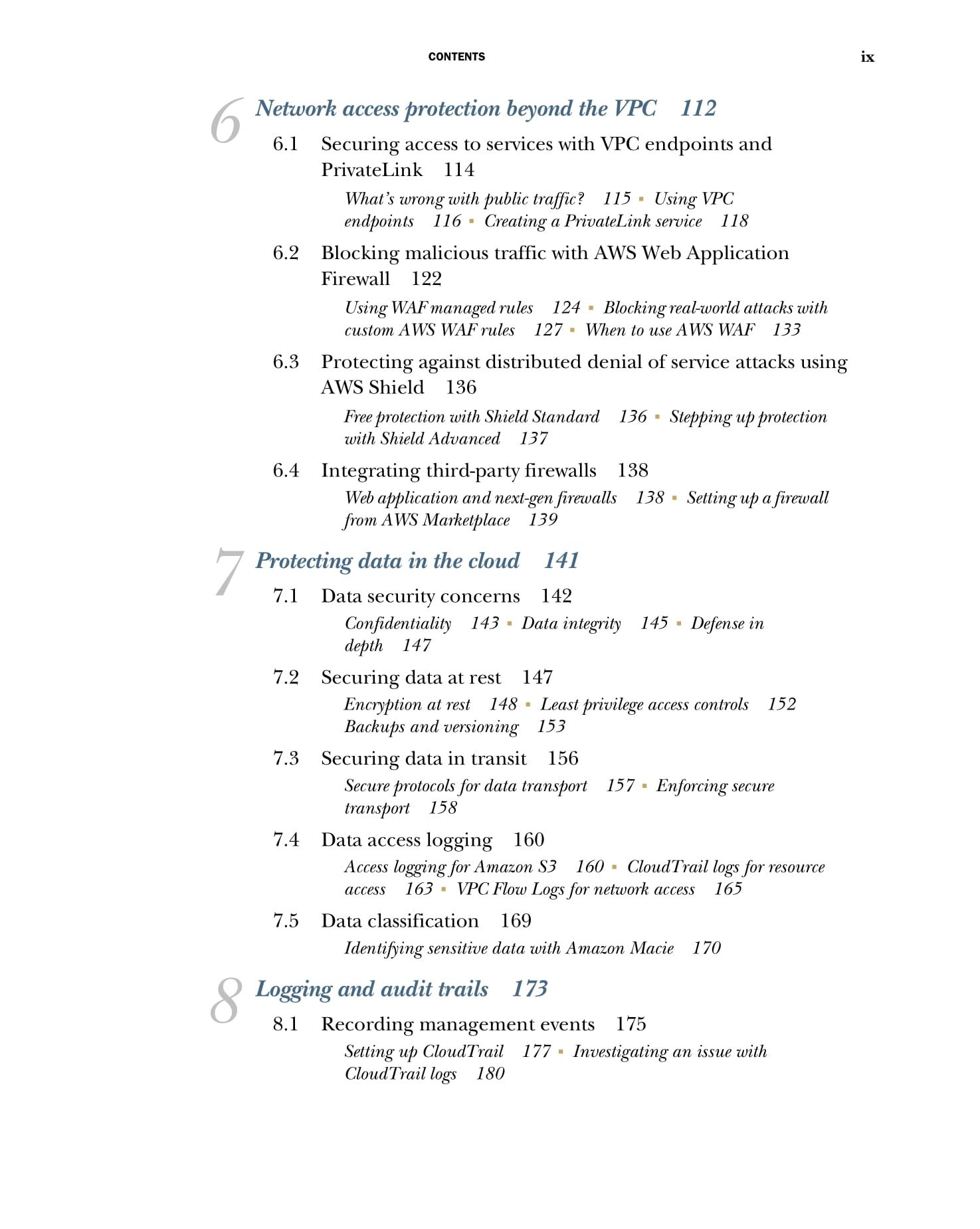 CONTENTS ix

6 Network access protection beyond the VPC 112

6.1 Securing access to services with VPC endpoints and PrivateLink 114

What's wrong with public traffic? 115 ▪ Using VPC endpoints 116 ▪ Creating a PrivateLink service 118

6.2 Blocking malicious traffic with AWS Web Application Firewall 122

Using WAF managed rules 124 ▪ Blocking real-world attacks with custom AWS WAF rules 127 ▪ When to use AWS WAF 133

6.3 Protecting against distributed denial of service attacks using AWS Shield 136

Free protection with Shield Standard 136 ▪ Stepping up protection with Shield Advanced 137

6.4 Integrating third-party firewalls 138

Web application and next-gen firewalls 138 ▪ Setting up a firewall from AWS Marketplace 139

7 Protecting data in the cloud 141

7.1 Data security concerns 142

Confidentiality 143 ▪ Data integrity 145 ▪ Defense in depth 147

7.2 Securing data at rest 147

Encryption at rest 148 ▪ Least privilege access controls 152 Backups and versioning 153

7.3 Securing data in transit 156

Secure protocols for data transport 157 ▪ Enforcing secure transport 158

7.4 Data access logging 160

Access logging for Amazon S3 160 ▪ CloudTrail logs for resource access 163 ▪ VPC Flow Logs for network access 165

7.5 Data classification 169

Identifying sensitive data with Amazon Macie 170

8 Logging and audit trails 173

8.1 Recording management events 175

Setting up CloudTrail 177 ▪ Investigating an issue with CloudTrail logs 180